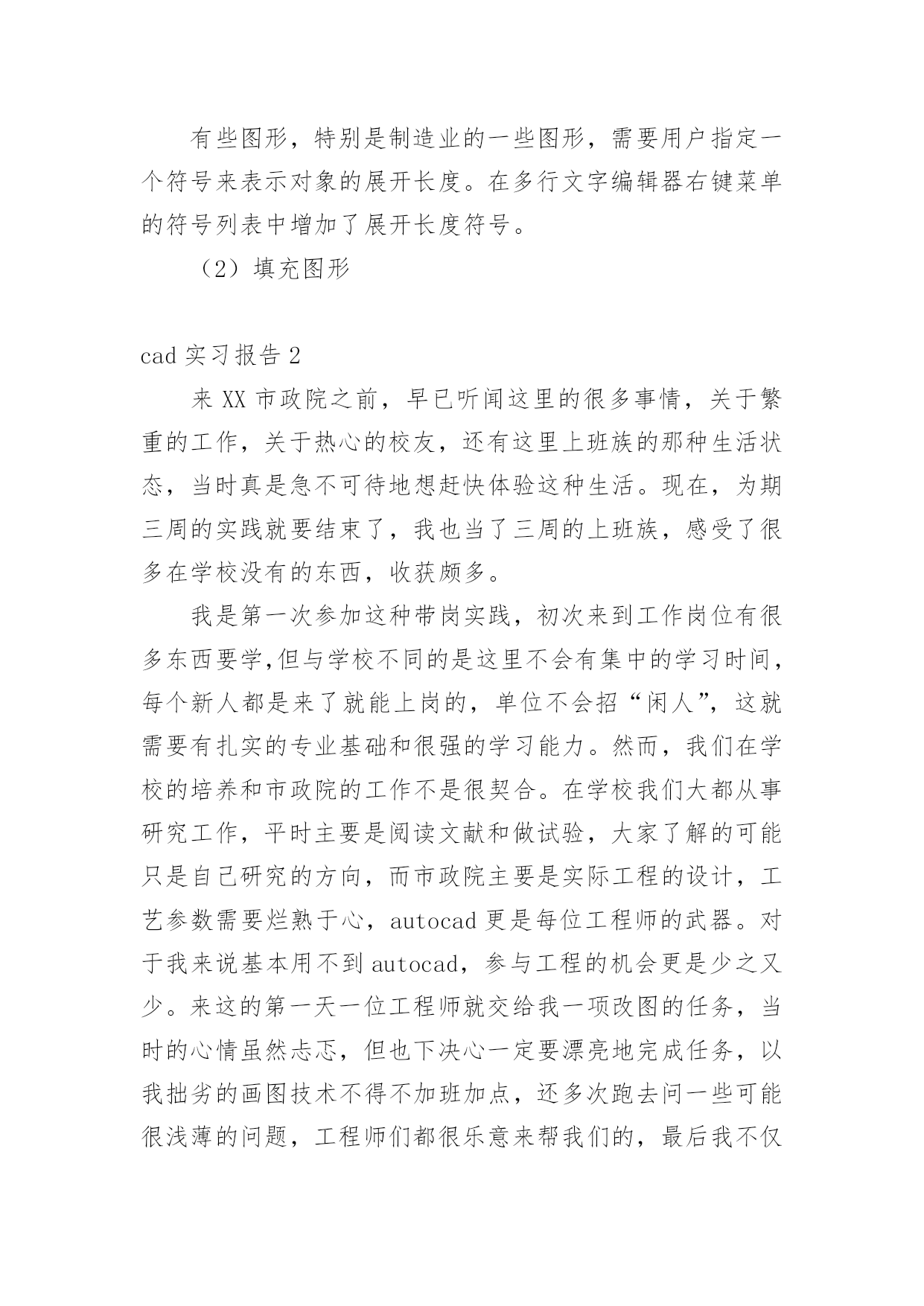 有些图形，特别是制造业的一些图形，需要用户指定一个符号来表示对象的展开长度。在多行文字编辑器右键菜单的符号列表中增加了展开长度符号。

（2）填充图形

cad 实习报告 2

来 XX 市政院之前，早已听闻这里的很多事情，关于繁重的工作，关于热心的校友，还有这里上班族的那种生活状态，当时真是急不可待地想赶快体验这种生活。现在，为期三周的实践就要结束了，我也当了三周的上班族，感受了很多在学校没有的东西，收获颇多。

我是第一次参加这种带岗实践，初次来到工作岗位有很多东西要学,但与学校不同的是这里不会有集中的学习时间，每个新人都是来了就能上岗的，单位不会招“闲人”，这就需要有扎实的专业基础和很强的学习能力。然而，我们在学校的培养和市政院的工作不是很契合。在学校我们大都从事研究工作，平时主要是阅读文献和做试验，大家了解的可能只是自己研究的方向，而市政院主要是实际工程的设计，工艺参数需要烂熟于心，autocad 更是每位工程师的武器。对于我来说基本用不到 autocad，参与工程的机会更是少之又少。来这的第一天一位工程师就交给我一项改图的任务，当时的心情虽然忐忑，但也下决心一定要漂亮地完成任务，以我拙劣的画图技术不得不加班加点，还多次跑去问一些可能很浅薄的问题，工程师们都很乐意来帮我们的，最后我不仅